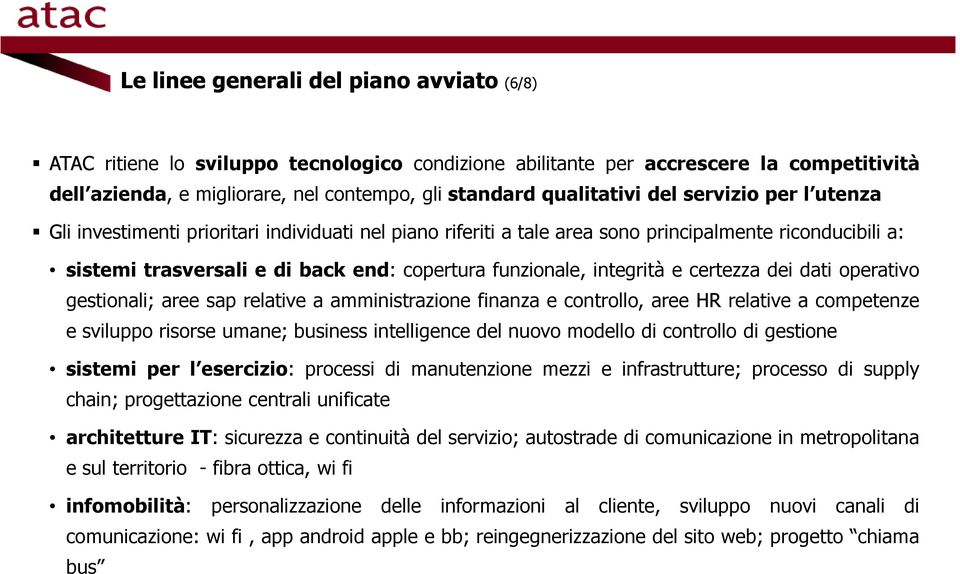 atac

Le linee generali del piano avviato (6/8)

▪ ATAC ritiene lo sviluppo tecnologico condizione abilitante per accrescere la competitività dell'azienda, e migliorare, nel contempo, gli standard qualitativi del servizio per l'utenza

▪ Gli investimenti prioritari individuati nel piano riferiti a tale area sono principalmente riconducibili a:

• sistemi trasversali e di back end: copertura funzionale, integrità e certezza dei dati operativo gestionali; aree sap relative a amministrazione finanza e controllo, aree HR relative a competenze e sviluppo risorse umane; business intelligence del nuovo modello di controllo di gestione

• sistemi per l'esercizio: processi di manutenzione mezzi e infrastrutture; processo di supply chain; progettazione centrali unificate

• architetture IT: sicurezza e continuità del servizio; autostrade di comunicazione in metropolitana e sul territorio - fibra ottica, wi fi

• infomobilità: personalizzazione delle informazioni al cliente, sviluppo nuovi canali di comunicazione: wi fi , app android apple e bb; reingegnerizzazione del sito web; progetto "chiama bus"